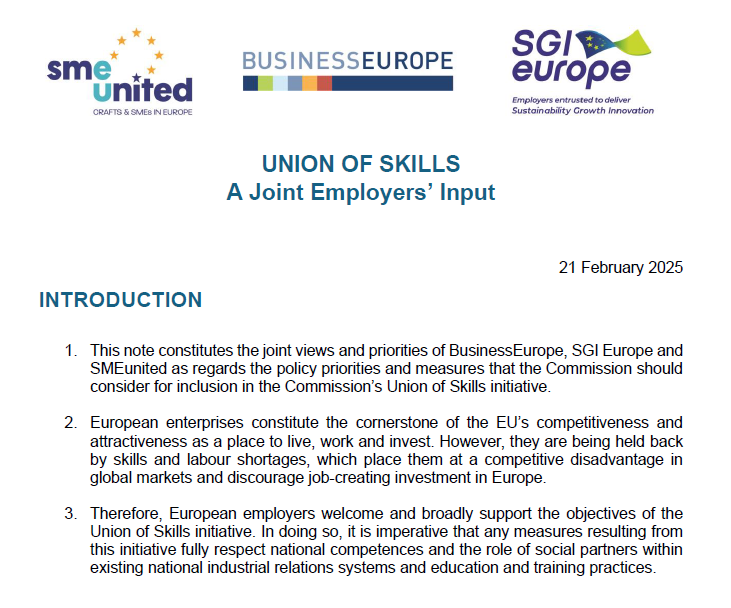 sme united
CRAFTS & SMEs IN EUROPE

BUSINESSEUROPE

SGI europe
Employers entrusted to deliver
Sustainability Growth Innovation

UNION OF SKILLS
A Joint Employers' Input

21 February 2025

INTRODUCTION

1. This note constitutes the joint views and priorities of BusinessEurope, SGI Europe and SMEunited as regards the policy priorities and measures that the Commission should consider for inclusion in the Commission's Union of Skills initiative.

2. European enterprises constitute the cornerstone of the EU's competitiveness and attractiveness as a place to live, work and invest. However, they are being held back by skills and labour shortages, which place them at a competitive disadvantage in global markets and discourage job-creating investment in Europe.

3. Therefore, European employers welcome and broadly support the objectives of the Union of Skills initiative. In doing so, it is imperative that any measures resulting from this initiative fully respect national competences and the role of social partners within existing national industrial relations systems and education and training practices.